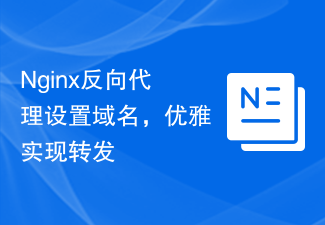 Nginx反向代理设置域名，优雅实现转发

N